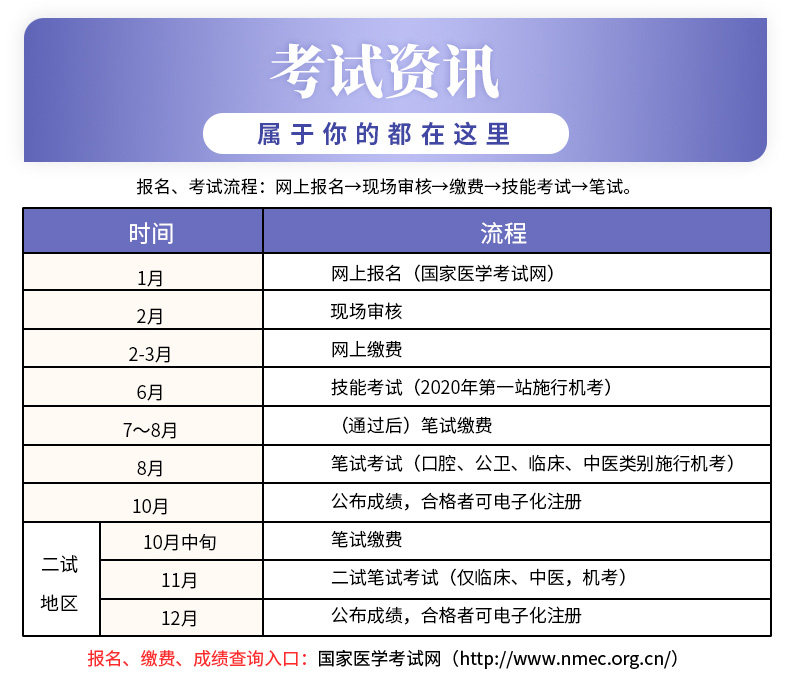 考试资讯

属于你的都在这里

报名、考试流程：网上报名→现场审核→缴费→技能考试→笔试。

| 时间 | | 流程 |
|---|---|---|
| 1月 | | 网上报名（国家医学考试网） |
| 2月 | | 现场审核 |
| 2-3月 | | 网上缴费 |
| 6月 | | 技能考试（2020年第一站施行机考） |
| 7~8月 | | （通过后）笔试缴费 |
| 8月 | | 笔试考试（口腔、公卫、临床、中医类别施行机考） |
| 10月 | | 公布成绩，合格者可电子化注册 |
| 二试地区 | 10月中旬 | 笔试缴费 |
| 二试地区 | 11月 | 二试笔试考试（仅临床、中医，机考） |
| 二试地区 | 12月 | 公布成绩，合格者可电子化注册 |

报名、缴费、成绩查询入口：国家医学考试网（http://www.nmec.org.cn/）